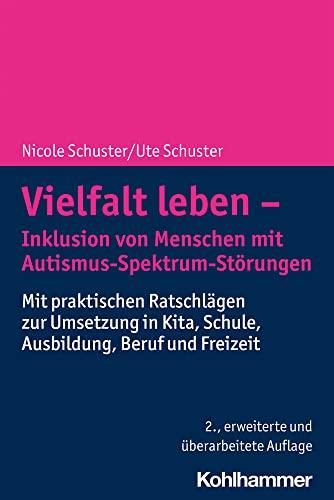 Nicole Schuster/Ute Schuster

Vielfalt leben –
Inklusion von Menschen mit Autismus-Spektrum-Störungen

Mit praktischen Ratschlägen zur Umsetzung in Kita, Schule, Ausbildung, Beruf und Freizeit

2., erweiterte und überarbeitete Auflage

Kohlhammer